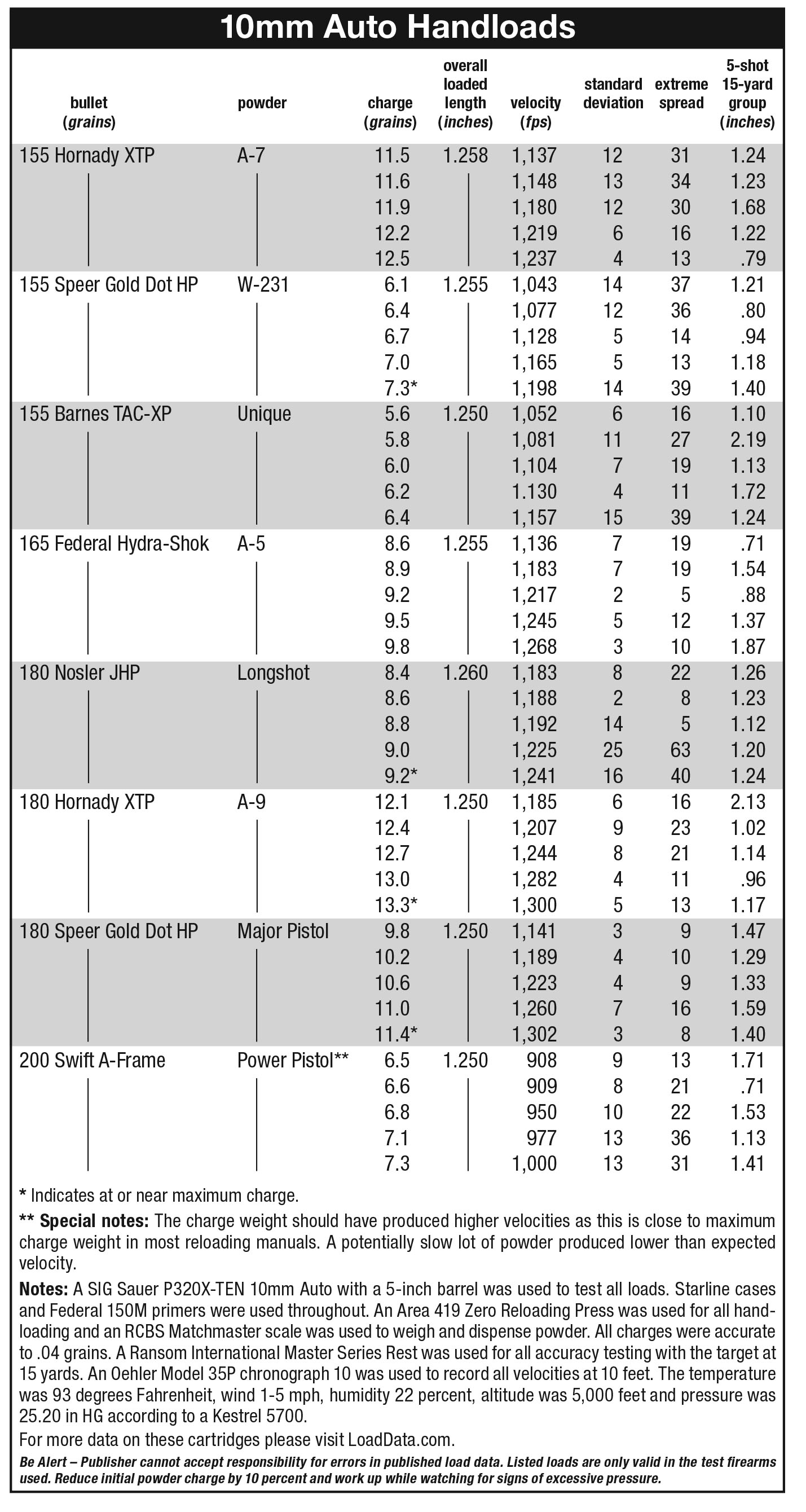 10mm Auto Handloads

| bullet (grains) | powder | charge (grains) | overall loaded length (inches) | velocity (fps) | standard deviation | extreme spread | 5-shot 15-yard group (inches) |
|---|---|---|---|---|---|---|---|
| 155 Hornady XTP | A-7 | 11.5 | 1.258 | 1,137 | 12 | 31 | 1.24 |
| | | 11.6 | | 1,148 | 13 | 34 | 1.23 |
| | | 11.9 | | 1,180 | 12 | 30 | 1.68 |
| | | 12.2 | | 1,219 | 6 | 16 | 1.22 |
| | | 12.5 | | 1,237 | 4 | 13 | .79 |
| 155 Speer Gold Dot HP | W-231 | 6.1 | 1.255 | 1,043 | 14 | 37 | 1.21 |
| | | 6.4 | | 1,077 | 12 | 36 | .80 |
| | | 6.7 | | 1,128 | 5 | 14 | .94 |
| | | 7.0 | | 1,165 | 5 | 13 | 1.18 |
| | | 7.3* | | 1,198 | 14 | 39 | 1.40 |
| 155 Barnes TAC-XP | Unique | 5.6 | 1.250 | 1,052 | 6 | 16 | 1.10 |
| | | 5.8 | | 1,081 | 11 | 27 | 2.19 |
| | | 6.0 | | 1,104 | 7 | 19 | 1.13 |
| | | 6.2 | | 1.130 | 4 | 11 | 1.72 |
| | | 6.4 | | 1,157 | 15 | 39 | 1.24 |
| 165 Federal Hydra-Shok | A-5 | 8.6 | 1.255 | 1,136 | 7 | 19 | .71 |
| | | 8.9 | | 1,183 | 7 | 19 | 1.54 |
| | | 9.2 | | 1,217 | 2 | 5 | .88 |
| | | 9.5 | | 1,245 | 5 | 12 | 1.37 |
| | | 9.8 | | 1,268 | 3 | 10 | 1.87 |
| 180 Nosler JHP | Longshot | 8.4 | 1.260 | 1,183 | 8 | 22 | 1.26 |
| | | 8.6 | | 1,188 | 2 | 8 | 1.23 |
| | | 8.8 | | 1,192 | 14 | 5 | 1.12 |
| | | 9.0 | | 1,225 | 25 | 63 | 1.20 |
| | | 9.2* | | 1,241 | 16 | 40 | 1.24 |
| 180 Hornady XTP | A-9 | 12.1 | 1.250 | 1,185 | 6 | 16 | 2.13 |
| | | 12.4 | | 1,207 | 9 | 23 | 1.02 |
| | | 12.7 | | 1,244 | 8 | 21 | 1.14 |
| | | 13.0 | | 1,282 | 4 | 11 | .96 |
| | | 13.3* | | 1,300 | 5 | 13 | 1.17 |
| 180 Speer Gold Dot HP | Major Pistol | 9.8 | 1.250 | 1,141 | 3 | 9 | 1.47 |
| | | 10.2 | | 1,189 | 4 | 10 | 1.29 |
| | | 10.6 | | 1,223 | 4 | 9 | 1.33 |
| | | 11.0 | | 1,260 | 7 | 16 | 1.59 |
| | | 11.4* | | 1,302 | 3 | 8 | 1.40 |
| 200 Swift A-Frame | Power Pistol** | 6.5 | 1.250 | 908 | 9 | 13 | 1.71 |
| | | 6.6 | | 909 | 8 | 21 | .71 |
| | | 6.8 | | 950 | 10 | 22 | 1.53 |
| | | 7.1 | | 977 | 13 | 36 | 1.13 |
| | | 7.3 | | 1,000 | 13 | 31 | 1.41 |

* Indicates at or near maximum charge.

** Special notes: The charge weight should have produced higher velocities as this is close to maximum charge weight in most reloading manuals. A potentially slow lot of powder produced lower than expected velocity.

Notes: A SIG Sauer P320X-TEN 10mm Auto with a 5-inch barrel was used to test all loads. Starline cases and Federal 150M primers were used throughout. An Area 419 Zero Reloading Press was used for all handloading and an RCBS Matchmaster scale was used to weigh and dispense powder. All charges were accurate to .04 grains. A Ransom International Master Series Rest was used for all accuracy testing with the target at 15 yards. An Oehler Model 35P chronograph 10 was used to record all velocities at 10 feet. The temperature was 93 degrees Fahrenheit, wind 1-5 mph, humidity 22 percent, altitude was 5,000 feet and pressure was 25.20 in HG according to a Kestrel 5700.

For more data on these cartridges please visit LoadData.com.

Be Alert – Publisher cannot accept responsibility for errors in published load data. Listed loads are only valid in the test firearms used. Reduce initial powder charge by 10 percent and work up while watching for signs of excessive pressure.